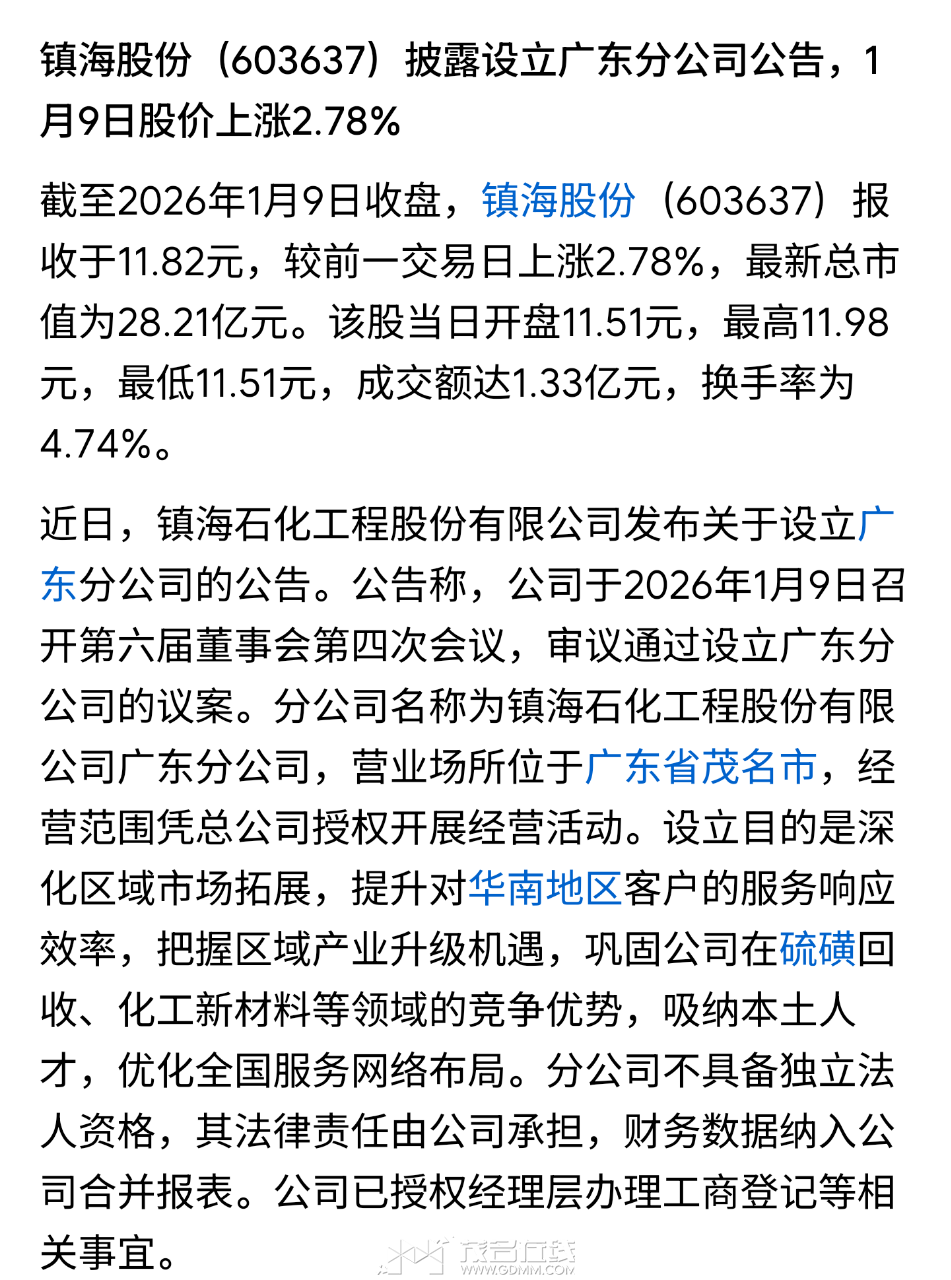 镇海股份（603637）披露设立广东分公司公告，1月9日股价上涨2.78%

截至2026年1月9日收盘，镇海股份（603637）报收于11.82元，较前一交易日上涨2.78%，最新总市值为28.21亿元。该股当日开盘11.51元，最高11.98元，最低11.51元，成交额达1.33亿元，换手率为4.74%。

近日，镇海石化工程股份有限公司发布关于设立广东分公司的公告。公告称，公司于2026年1月9日召开第六届董事会第四次会议，审议通过设立广东分公司的议案。分公司名称为镇海石化工程股份有限公司广东分公司，营业场所位于广东省茂名市，经营范围凭总公司授权开展经营活动。设立目的是深化区域市场拓展，提升对华南地区客户的服务响应效率，把握区域产业升级机遇，巩固公司在硫磺回收、化工新材料等领域的竞争优势，吸纳本土人才，优化全国服务网络布局。分公司不具备独立法人资格，其法律责任由公司承担，财务数据纳入公司合并报表。公司已授权经理层办理工商登记等相关事宜。

茂名在线
WWW.GDMM.COM